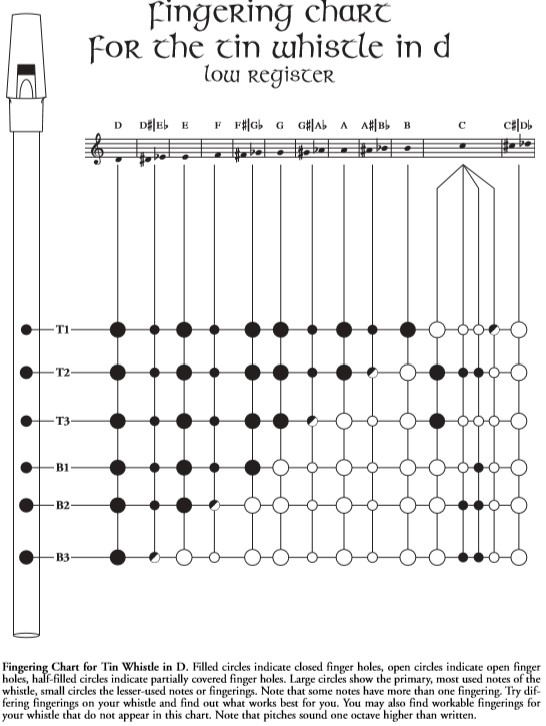 Fingering chart
For the tin whistle in d
low register

D D♯|E♭ E F F♯|G♭ G G♯|A♭ A A♯|B♭ B C C♯|D♭

T1
T2
T3
B1
B2
B3

**Fingering Chart for Tin Whistle in D.** Filled circles indicate closed finger holes, open circles indicate open finger holes, half-filled circles indicate partially covered finger holes. Large circles show the primary, most used notes of the whistle, small circles the lesser-used notes or fingerings. Note that some notes have more than one fingering. Try differing fingerings on your whistle and find out what works best for you. You may also find workable fingerings for your whistle that do not appear in this chart. Note that pitches sound one octave higher than written.